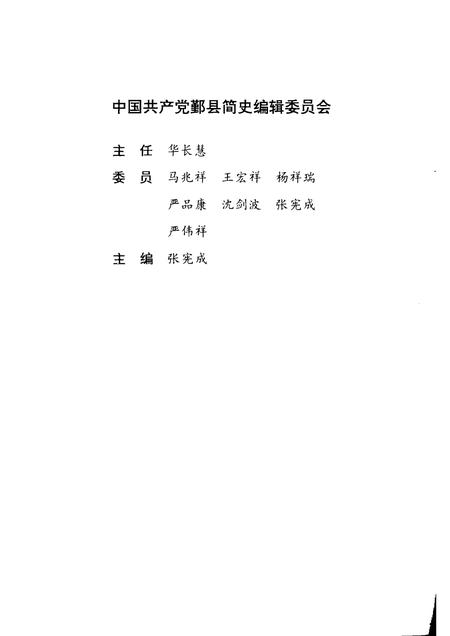 中国共产党鄞县简史编辑委员会

主　任　华长慧

委　员　马兆祥　王宏祥　杨祥瑞
　　　　严品康　沈剑波　张宪成
　　　　严伟祥

主　编　张宪成